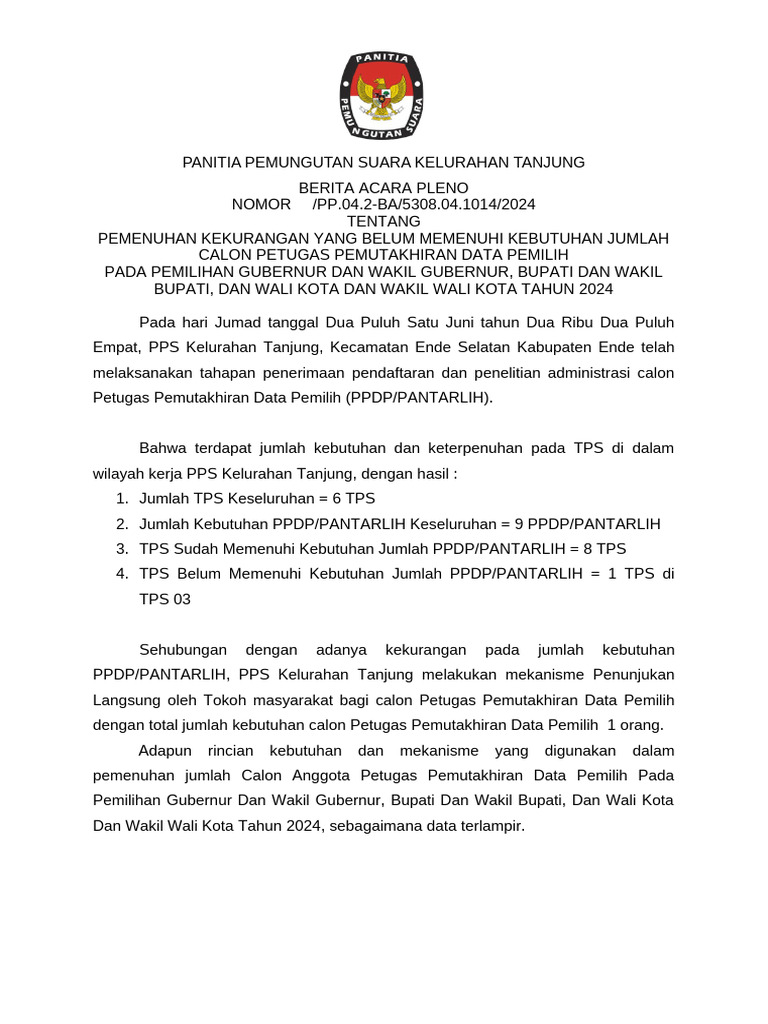 PANITIA
PEMUNGUTAN SUARA

PANITIA PEMUNGUTAN SUARA KELURAHAN TANJUNG

BERITA ACARA PLENO
NOMOR /PP.04.2-BA/5308.04.1014/2024
TENTANG
PEMENUHAN KEKURANGAN YANG BELUM MEMENUHI KEBUTUHAN JUMLAH CALON PETUGAS PEMUTAKHIRAN DATA PEMILIH
PADA PEMILIHAN GUBERNUR DAN WAKIL GUBERNUR, BUPATI DAN WAKIL BUPATI, DAN WALI KOTA DAN WAKIL WALI KOTA TAHUN 2024

Pada hari Jumad tanggal Dua Puluh Satu Juni tahun Dua Ribu Dua Puluh Empat, PPS Kelurahan Tanjung, Kecamatan Ende Selatan Kabupaten Ende telah melaksanakan tahapan penerimaan pendaftaran dan penelitian administrasi calon Petugas Pemutakhiran Data Pemilih (PPDP/PANTARLIH).

Bahwa terdapat jumlah kebutuhan dan keterpenuhan pada TPS di dalam wilayah kerja PPS Kelurahan Tanjung, dengan hasil :
1. Jumlah TPS Keseluruhan = 6 TPS
2. Jumlah Kebutuhan PPDP/PANTARLIH Keseluruhan = 9 PPDP/PANTARLIH
3. TPS Sudah Memenuhi Kebutuhan Jumlah PPDP/PANTARLIH = 8 TPS
4. TPS Belum Memenuhi Kebutuhan Jumlah PPDP/PANTARLIH = 1 TPS di TPS 03

Sehubungan dengan adanya kekurangan pada jumlah kebutuhan PPDP/PANTARLIH, PPS Kelurahan Tanjung melakukan mekanisme Penunjukan Langsung oleh Tokoh masyarakat bagi calon Petugas Pemutakhiran Data Pemilih dengan total jumlah kebutuhan calon Petugas Pemutakhiran Data Pemilih 1 orang.

Adapun rincian kebutuhan dan mekanisme yang digunakan dalam pemenuhan jumlah Calon Anggota Petugas Pemutakhiran Data Pemilih Pada Pemilihan Gubernur Dan Wakil Gubernur, Bupati Dan Wakil Bupati, Dan Wali Kota Dan Wakil Wali Kota Tahun 2024, sebagaimana data terlampir.